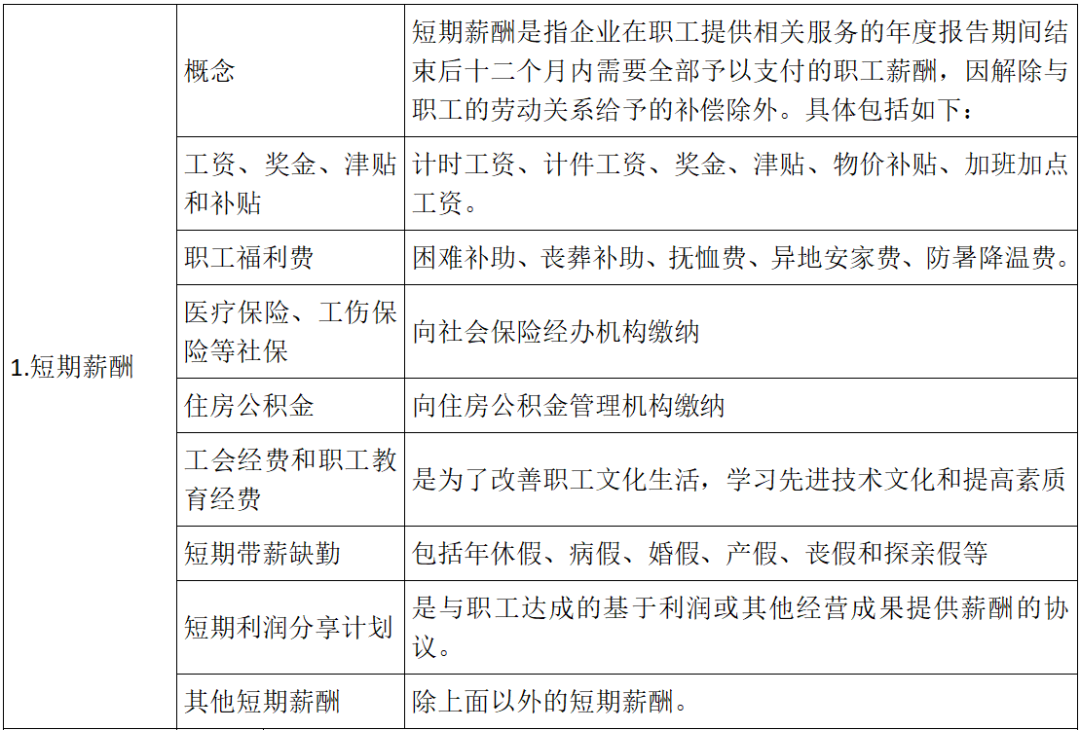 | 1.短期薪酬 | 概念 | 短期薪酬是指企业在职工提供相关服务的年度报告期间结束后十二个月内需要全部予以支付的职工薪酬，因解除与职工的劳动关系给予的补偿除外。具体包括如下： |
|---|---|---|
| | 工资、奖金、津贴和补贴 | 计时工资、计件工资、奖金、津贴、物价补贴、加班加点工资。 |
| | 职工福利费 | 困难补助、丧葬补助、抚恤费、异地安家费、防暑降温费。 |
| | 医疗保险、工伤保险等社保 | 向社会保险经办机构缴纳 |
| | 住房公积金 | 向住房公积金管理机构缴纳 |
| | 工会经费和职工教育经费 | 是为了改善职工文化生活，学习先进技术文化和提高素质 |
| | 短期带薪缺勤 | 包括年休假、病假、婚假、产假、丧假和探亲假等 |
| | 短期利润分享计划 | 是与职工达成的基于利润或其他经营成果提供薪酬的协议。 |
| | 其他短期薪酬 | 除上面以外的短期薪酬。 |